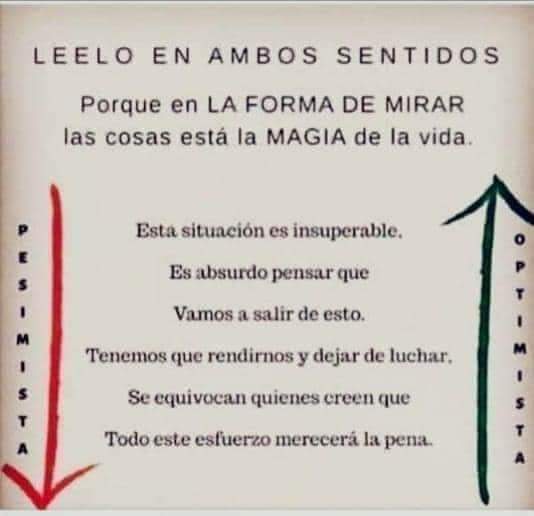 LEELO EN AMBOS SENTIDOS

Porque en LA FORMA DE MIRAR las cosas está la MAGIA de la vida.

PESIMISTA

Esta situación es insuperable.

Es absurdo pensar que

Vamos a salir de esto.

Tenemos que rendirnos y dejar de luchar.

Se equivocan quienes creen que

Todo este esfuerzo merecerá la pena.

OPTIMISTA